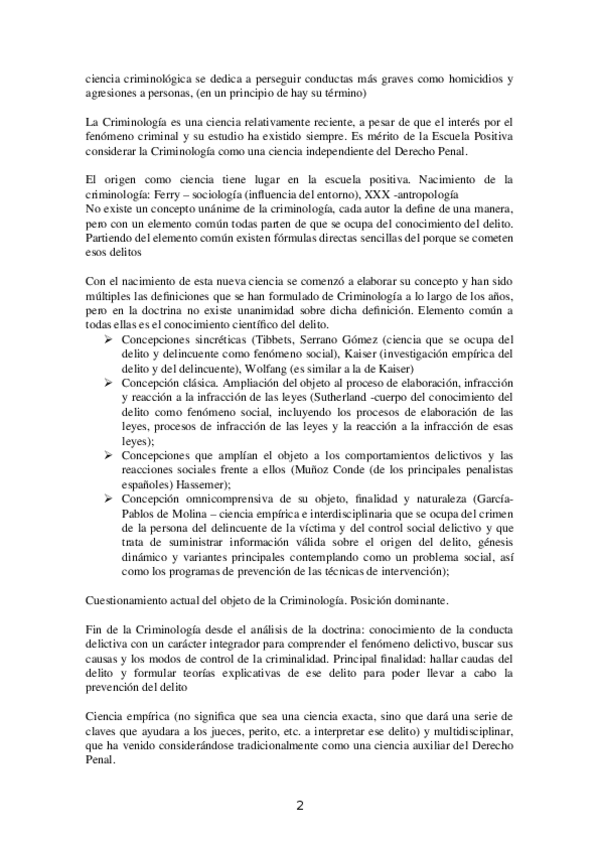 ciencia criminológica se dedica a perseguir conductas más graves como homicidios y agresiones a personas, (en un principio de hay su término)

La Criminología es una ciencia relativamente reciente, a pesar de que el interés por el fenómeno criminal y su estudio ha existido siempre. Es mérito de la Escuela Positiva considerar la Criminología como una ciencia independiente del Derecho Penal.

El origen como ciencia tiene lugar en la escuela positiva. Nacimiento de la criminología: Ferry – sociología (influencia del entorno), XXX -antropología
No existe un concepto unánime de la criminología, cada autor la define de una manera, pero con un elemento común todas parten de que se ocupa del conocimiento del delito. Partiendo del elemento común existen fórmulas directas sencillas del porque se cometen esos delitos

Con el nacimiento de esta nueva ciencia se comenzó a elaborar su concepto y han sido múltiples las definiciones que se han formulado de Criminología a lo largo de los años, pero en la doctrina no existe unanimidad sobre dicha definición. Elemento común a todas ellas es el conocimiento científico del delito.
➢ Concepciones sincréticas (Tibbets, Serrano Gómez (ciencia que se ocupa del delito y delincuente como fenómeno social), Kaiser (investigación empírica del delito y del delincuente), Wolfang (es similar a la de Kaiser)
➢ Concepción clásica. Ampliación del objeto al proceso de elaboración, infracción y reacción a la infracción de las leyes (Sutherland -cuerpo del conocimiento del delito como fenómeno social, incluyendo los procesos de elaboración de las leyes, procesos de infracción de las leyes y la reacción a la infracción de esas leyes);
➢ Concepciones que amplían el objeto a los comportamientos delictivos y las reacciones sociales frente a ellos (Muñoz Conde (de los principales penalistas españoles) Hassemer);
➢ Concepción omnicomprensiva de su objeto, finalidad y naturaleza (García-Pablos de Molina – ciencia empírica e interdisciplinaria que se ocupa del crimen de la persona del delincuente de la víctima y del control social delictivo y que trata de suministrar información válida sobre el origen del delito, génesis dinámico y variantes principales contemplando como un problema social, así como los programas de prevención de las técnicas de intervención);

Cuestionamiento actual del objeto de la Criminología. Posición dominante.

Fin de la Criminología desde el análisis de la doctrina: conocimiento de la conducta delictiva con un carácter integrador para comprender el fenómeno delictivo, buscar sus causas y los modos de control de la criminalidad. Principal finalidad: hallar caudas del delito y formular teorías explicativas de ese delito para poder llevar a cabo la prevención del delito

Ciencia empírica (no significa que sea una ciencia exacta, sino que dará una serie de claves que ayudara a los jueces, perito, etc. a interpretar ese delito) y multidisciplinar, que ha venido considerándose tradicionalmente como una ciencia auxiliar del Derecho Penal.

2